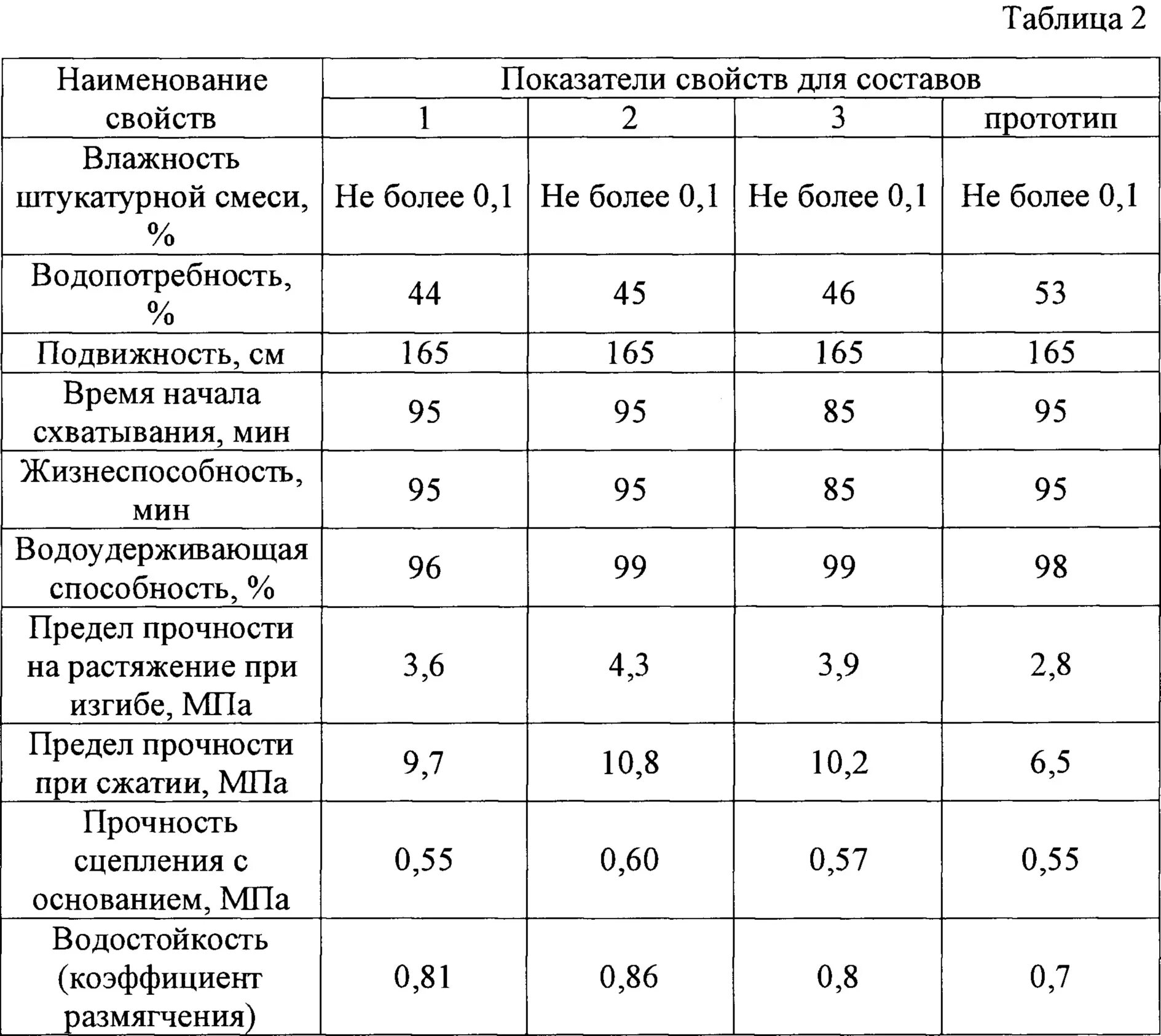 Таблица 2

| Наименование свойств | Показатели свойств для составов | | | |
|---|---|---|---|---|
| | 1 | 2 | 3 | прототип |
| Влажность штукатурной смеси, % | Не более 0,1 | Не более 0,1 | Не более 0,1 | Не более 0,1 |
| Водопотребность, % | 44 | 45 | 46 | 53 |
| Подвижность, см | 165 | 165 | 165 | 165 |
| Время начала схватывания, мин | 95 | 95 | 85 | 95 |
| Жизнеспособность, мин | 95 | 95 | 85 | 95 |
| Водоудерживающая способность, % | 96 | 99 | 99 | 98 |
| Предел прочности на растяжение при изгибе, МПа | 3,6 | 4,3 | 3,9 | 2,8 |
| Предел прочности при сжатии, МПа | 9,7 | 10,8 | 10,2 | 6,5 |
| Прочность сцепления с основанием, МПа | 0,55 | 0,60 | 0,57 | 0,55 |
| Водостойкость (коэффициент размягчения) | 0,81 | 0,86 | 0,8 | 0,7 |